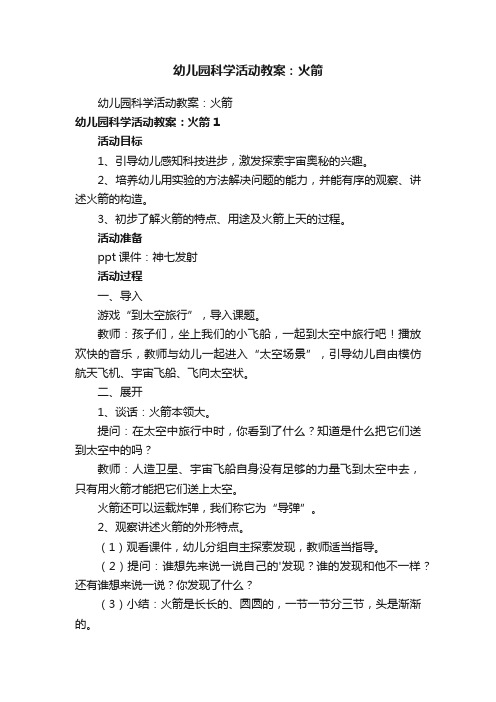 幼儿园科学活动教案：火箭

幼儿园科学活动教案：火箭

幼儿园科学活动教案：火箭 1

活动目标

1、引导幼儿感知科技进步，激发探索宇宙奥秘的兴趣。

2、培养幼儿用实验的方法解决问题的能力，并能有序的观察、讲述火箭的构造。

3、初步了解火箭的特点、用途及火箭上天的过程。

活动准备

ppt 课件：神七发射

活动过程

一、导入

游戏“到太空旅行”，导入课题。

教师：孩子们，坐上我们的小飞船，一起到太空中旅行吧！播放欢快的音乐，教师与幼儿一起进入“太空场景”，引导幼儿自由模仿航天飞机、宇宙飞船、飞向太空状。

二、展开

1、谈话：火箭本领大。

提问：在太空中旅行中时，你看到了什么？知道是什么把它们送到太空中的吗？

教师：人造卫星、宇宙飞船自身没有足够的力量飞到太空中去，只有用火箭才能把它们送上太空。

火箭还可以运载炸弹，我们称它为“导弹”。

2、观察讲述火箭的外形特点。

（1）观看课件，幼儿分组自主探索发现，教师适当指导。

（2）提问：谁想先来说一说自己的'发现？谁的发现和他不一样？还有谁想来说一说？你发现了什么？

（3）小结：火箭是长长的、圆圆的，一节一节分三节，头是渐渐的。